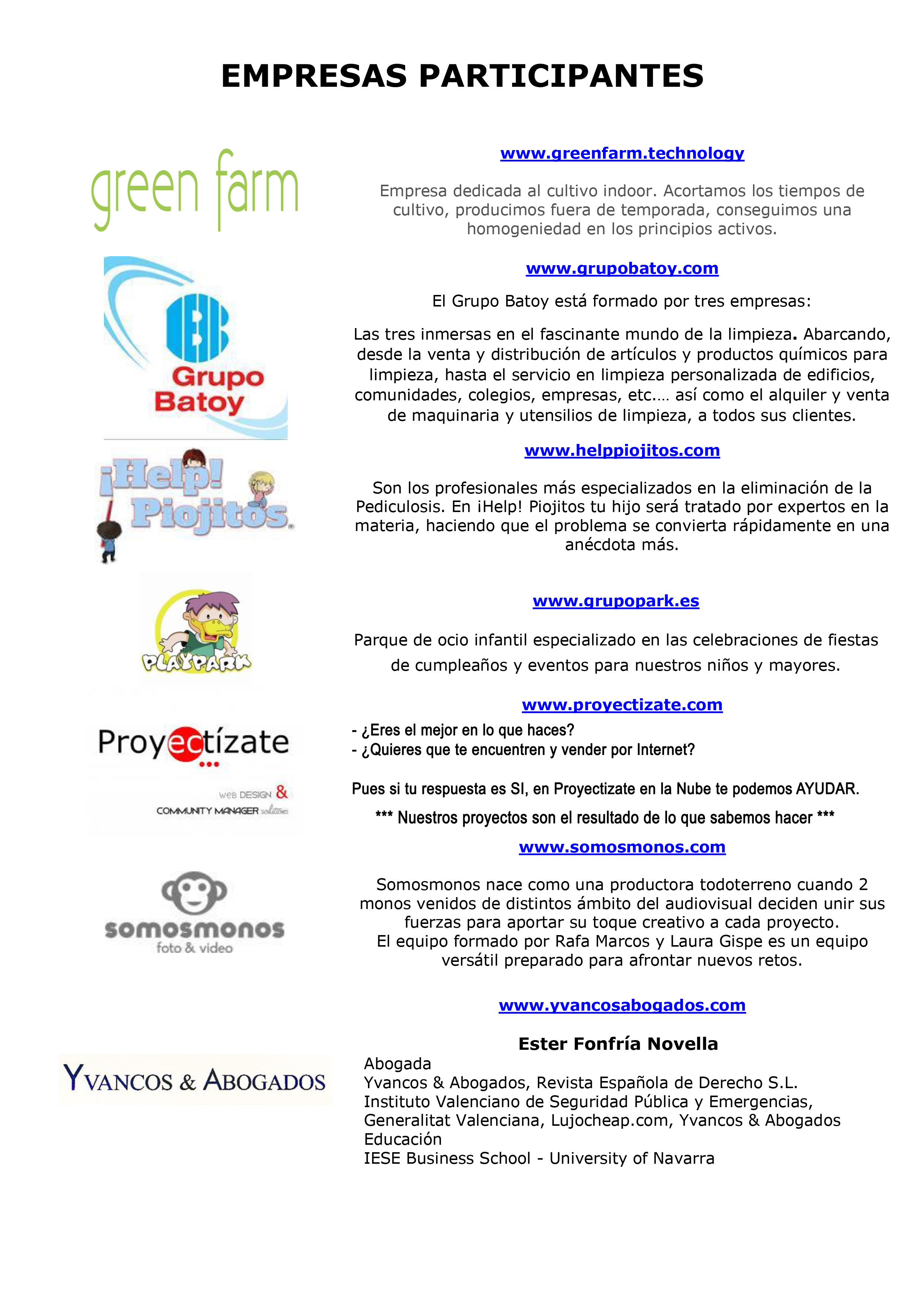 EMPRESAS PARTICIPANTES

green farm

www.greenfarm.technology

Empresa dedicada al cultivo indoor. Acortamos los tiempos de cultivo, producimos fuera de temporada, conseguimos una homogeniedad en los principios activos.

Grupo Batoy

www.grupobatoy.com

El Grupo Batoy está formado por tres empresas:

Las tres inmersas en el fascinante mundo de la limpieza. Abarcando, desde la venta y distribución de artículos y productos químicos para limpieza, hasta el servicio en limpieza personalizada de edificios, comunidades, colegios, empresas, etc.… así como el alquiler y venta de maquinaria y utensilios de limpieza, a todos sus clientes.

¡Help! Piojitos

www.helppiojitos.com

Son los profesionales más especializados en la eliminación de la Pediculosis. En ¡Help! Piojitos tu hijo será tratado por expertos en la materia, haciendo que el problema se convierta rápidamente en una anécdota más.

PLAYPARK

www.grupopark.es

Parque de ocio infantil especializado en las celebraciones de fiestas de cumpleaños y eventos para nuestros niños y mayores.

Proyectízate
web DESIGN & COMMUNITY MANAGER solutions

www.proyectizate.com

- ¿Eres el mejor en lo que haces?
- ¿Quieres que te encuentren y vender por Internet?

Pues si tu respuesta es SI, en Proyectizate en la Nube te podemos AYUDAR.

*** Nuestros proyectos son el resultado de lo que sabemos hacer ***

somosmonos
foto & video

www.somosmonos.com

Somosmonos nace como una productora todoterreno cuando 2 monos venidos de distintos ámbito del audiovisual deciden unir sus fuerzas para aportar su toque creativo a cada proyecto.
El equipo formado por Rafa Marcos y Laura Gispe es un equipo versátil preparado para afrontar nuevos retos.

YVANCOS & ABOGADOS

www.yvancosabogados.com

Ester Fonfría Novella

Abogada
Yvancos & Abogados, Revista Española de Derecho S.L.
Instituto Valenciano de Seguridad Pública y Emergencias, Generalitat Valenciana, Lujocheap.com, Yvancos & Abogados
Educación
IESE Business School - University of Navarra